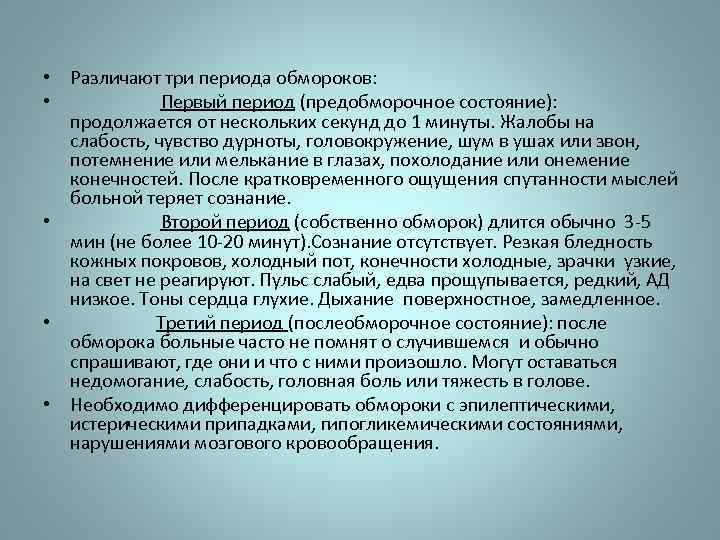 • Различают три периода обмороков:

• Первый период (предобморочное состояние): продолжается от нескольких секунд до 1 минуты. Жалобы на слабость, чувство дурноты, головокружение, шум в ушах или звон, потемнение или мелькание в глазах, похолодание или онемение конечностей. После кратковременного ощущения спутанности мыслей больной теряет сознание.

• Второй период (собственно обморок) длится обычно 3-5 мин (не более 10-20 минут).Сознание отсутствует. Резкая бледность кожных покровов, холодный пот, конечности холодные, зрачки узкие, на свет не реагируют. Пульс слабый, едва прощупывается, редкий, АД низкое. Тоны сердца глухие. Дыхание поверхностное, замедленное.

• Третий период (послеобморочное состояние): после обморока больные часто не помнят о случившемся и обычно спрашивают, где они и что с ними произошло. Могут оставаться недомогание, слабость, головная боль или тяжесть в голове.

• Необходимо дифференцировать обмороки с эпилептическими, истерическими припадками, гипогликемическими состояниями, нарушениями мозгового кровообращения.